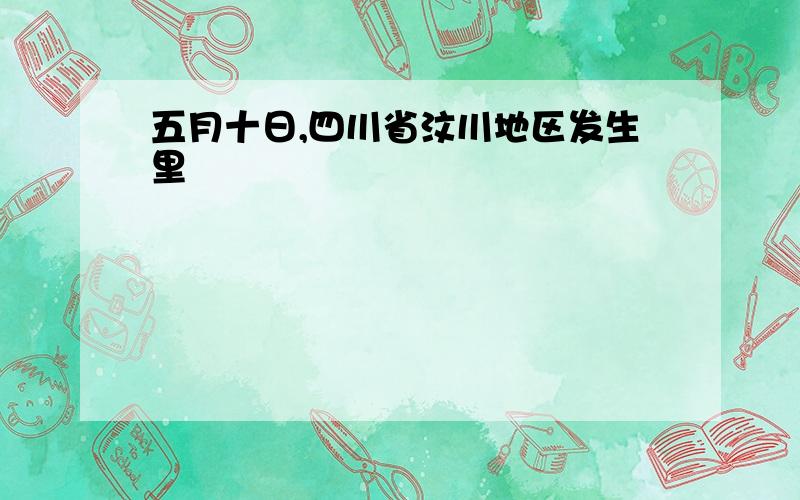 五月十日,四川省汶川地区发生里

ABC

Back to School